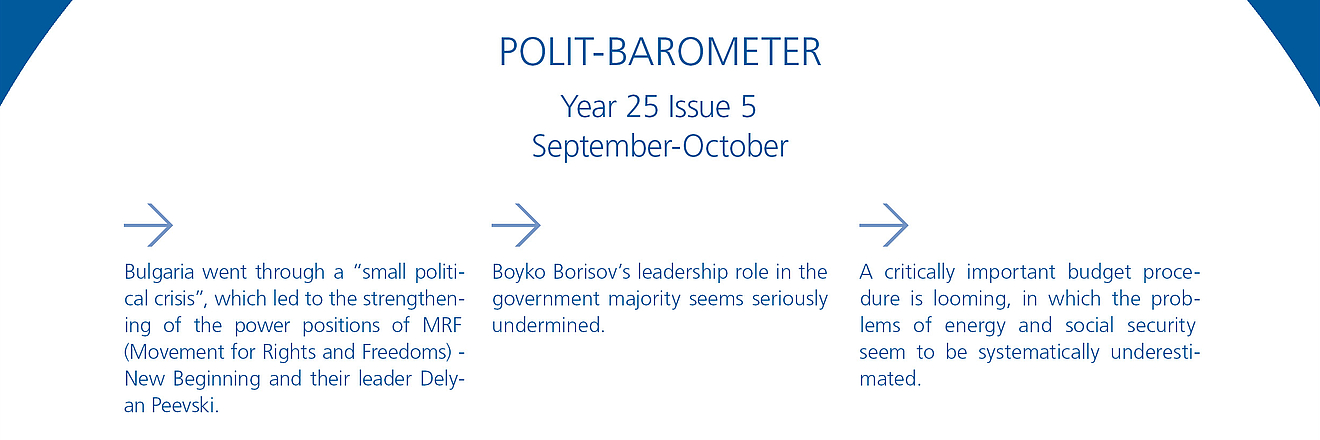 POLIT-BAROMETER

Year 25 Issue 5
September-October

Bulgaria went through a "small political crisis", which led to the strengthening of the power positions of MRF (Movement for Rights and Freedoms) - New Beginning and their leader Delyan Peevski.

Boyko Borisov's leadership role in the government majority seems seriously undermined.

A critically important budget procedure is looming, in which the problems of energy and social security seem to be systematically underestimated.